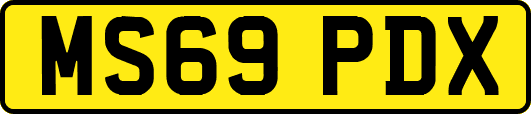 MS69 PDX